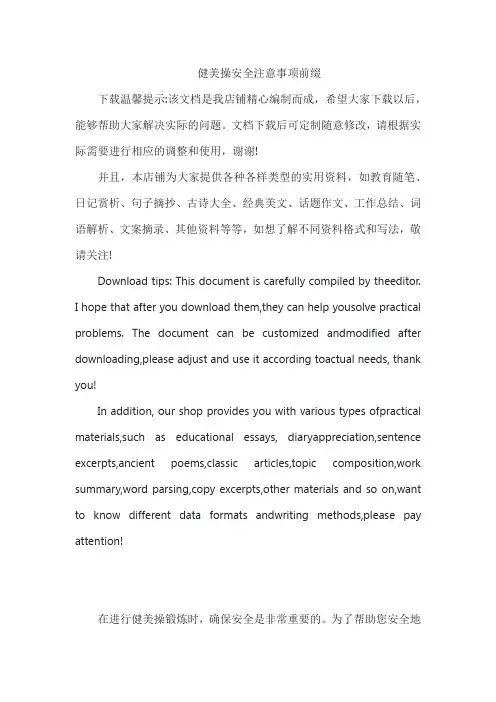 健美操安全注意事项前缀

下载温馨提示:该文档是我店铺精心编制而成，希望大家下载以后，能够帮助大家解决实际的问题。文档下载后可定制随意修改，请根据实际需要进行相应的调整和使用，谢谢!

并且，本店铺为大家提供各种各样类型的实用资料，如教育随笔、日记赏析、句子摘抄、古诗大全、经典美文、话题作文、工作总结、词语解析、文案摘录、其他资料等等，如想了解不同资料格式和写法，敬请关注!

Download tips: This document is carefully compiled by theeditor. I hope that after you download them,they can help yousolve practical problems. The document can be customized andmodified after downloading,please adjust and use it according toactual needs, thank you!

In addition, our shop provides you with various types ofpractical materials,such as educational essays, diaryappreciation,sentence excerpts,ancient poems,classic articles,topic composition,work summary,word parsing,copy excerpts,other materials and so on,want to know different data formats andwriting methods,please pay attention!

在进行健美操锻炼时，确保安全是非常重要的。为了帮助您安全地